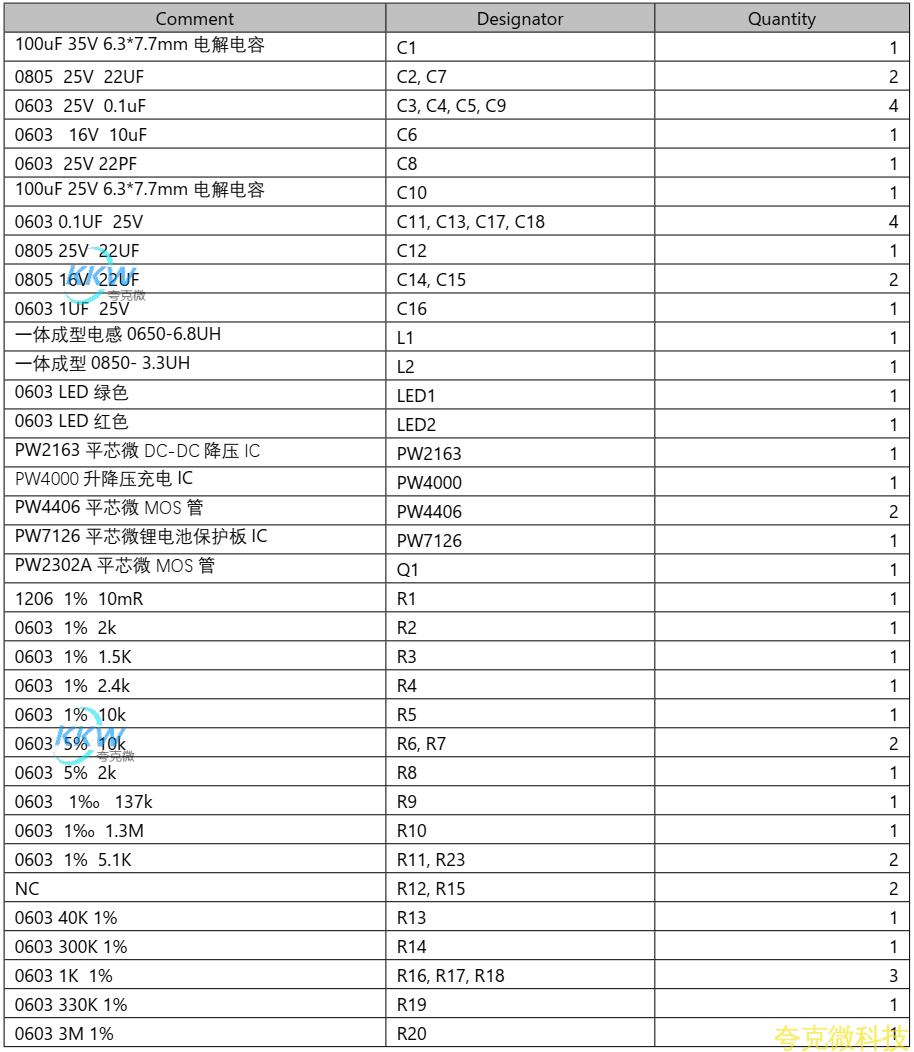 | Comment | Designator | Quantity |
|---|---|---|
| 100uF 35V 6.3*7.7mm 电解电容 | C1 | 1 |
| 0805 25V 22UF | C2, C7 | 2 |
| 0603 25V 0.1uF | C3, C4, C5, C9 | 4 |
| 0603 16V 10uF | C6 | 1 |
| 0603 25V 22PF | C8 | 1 |
| 100uF 25V 6.3*7.7mm 电解电容 | C10 | 1 |
| 0603 0.1UF 25V | C11, C13, C17, C18 | 4 |
| 0805 25V 22UF | C12 | 1 |
| 0805 16V 22UF | C14, C15 | 2 |
| 0603 1UF 25V | C16 | 1 |
| 一体成型电感 0650-6.8UH | L1 | 1 |
| 一体成型 0850- 3.3UH | L2 | 1 |
| 0603 LED 绿色 | LED1 | 1 |
| 0603 LED 红色 | LED2 | 1 |
| PW2163 平芯微 DC-DC 降压 IC | PW2163 | 1 |
| PW4000 升降压充电 IC | PW4000 | 1 |
| PW4406 平芯微 MOS 管 | PW4406 | 2 |
| PW7126 平芯微锂电池保护板 IC | PW7126 | 1 |
| PW2302A 平芯微 MOS 管 | Q1 | 1 |
| 1206 1% 10mR | R1 | 1 |
| 0603 1% 2k | R2 | 1 |
| 0603 1% 1.5K | R3 | 1 |
| 0603 1% 2.4k | R4 | 1 |
| 0603 1% 10k | R5 | 1 |
| 0603 5% 10k | R6, R7 | 2 |
| 0603 5% 2k | R8 | 1 |
| 0603 1‰ 137k | R9 | 1 |
| 0603 1‰ 1.3M | R10 | 1 |
| 0603 1% 5.1K | R11, R23 | 2 |
| NC | R12, R15 | 2 |
| 0603 40K 1% | R13 | 1 |
| 0603 300K 1% | R14 | 1 |
| 0603 1K 1% | R16, R17, R18 | 3 |
| 0603 330K 1% | R19 | 1 |
| 0603 3M 1% | R20 | 1 |

KKW 夸克微

KKW 夸克微

夸克微科技